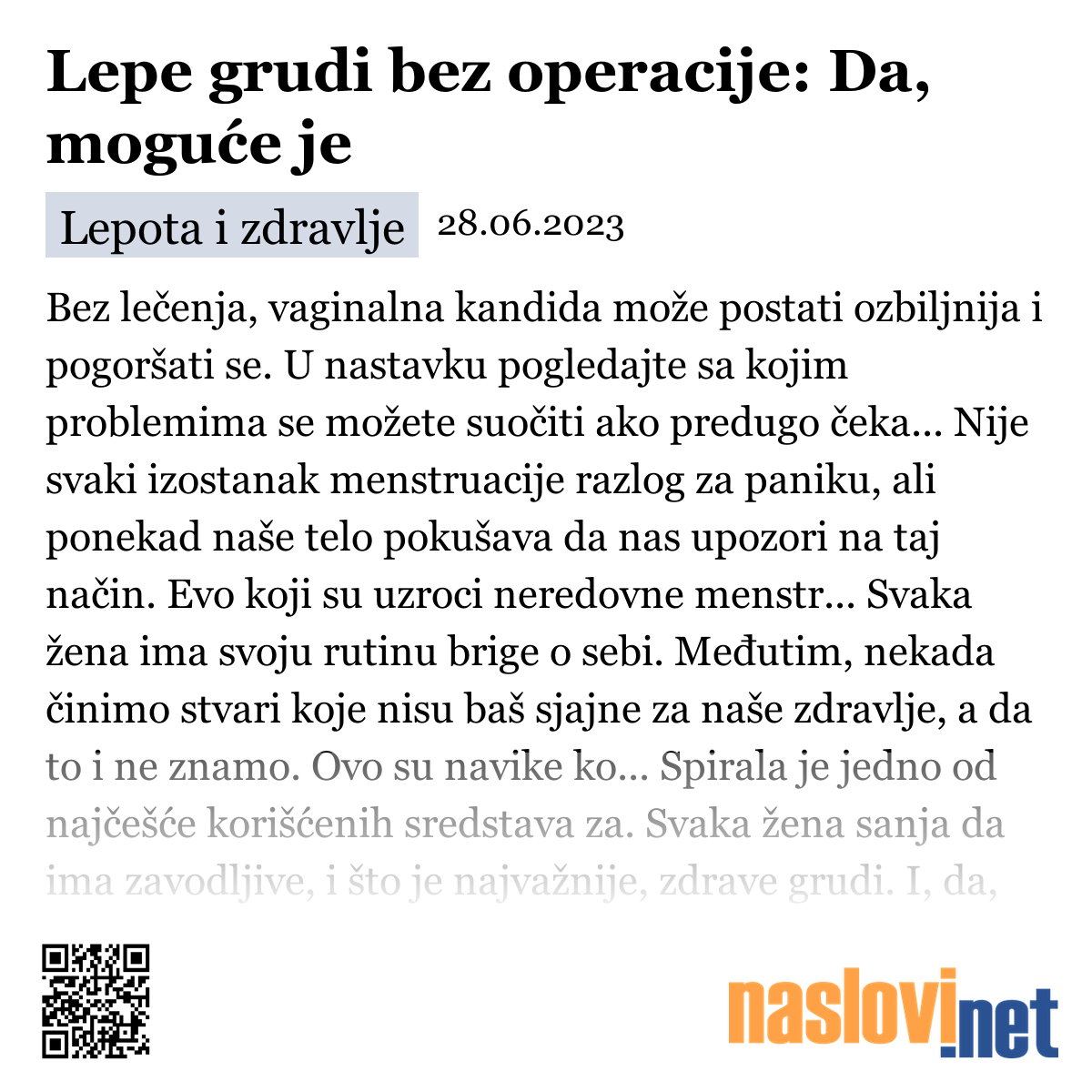 Lepe grudi bez operacije: Da, moguće je

Lepota i zdravlje 28.06.2023

Bez lečenja, vaginalna kandida može postati ozbiljnija i pogoršati se. U nastavku pogledajte sa kojim problemima se možete suočiti ako predugo čeka... Nije svaki izostanak menstruacije razlog za paniku, ali ponekad naše telo pokušava da nas upozori na taj način. Evo koji su uzroci neredovne menstr... Svaka žena ima svoju rutinu brige o sebi. Međutim, nekada činimo stvari koje nisu baš sjajne za naše zdravlje, a da to i ne znamo. Ovo su navike ko... Spirala je jedno od najčešće korišćenih sredstava za. Svaka žena sanja da ima zavodljive, i što je najvažnije, zdrave grudi. I, da,

naslovi.net